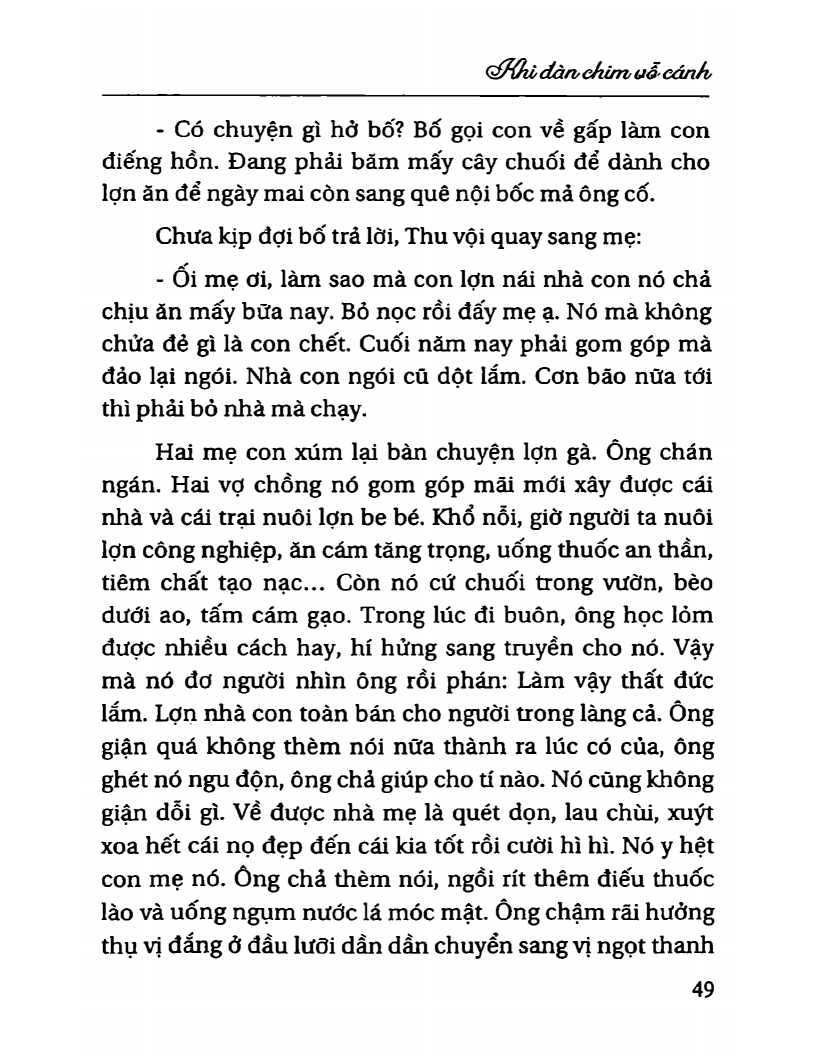 Khi đàn chim vỗ cánh

- Có chuyện gì hở bố? Bố gọi con về gấp làm con điếng hồn. Đang phải băm mấy cây chuối để dành cho lợn ăn để ngày mai còn sang quê nội bốc mả ông cố.

Chưa kịp đợi bố trả lời, Thu vội quay sang mẹ:

- Ối mẹ ơi, làm sao mà con lợn nái nhà con nó chả chịu ăn mấy bữa nay. Bỏ nọc rồi đấy mẹ ạ. Nó mà không chửa đẻ gì là con chết. Cuối năm nay phải gom góp mà đảo lại ngói. Nhà con ngói cũ dột lắm. Cơn bão nữa tới thì phải bỏ nhà mà chạy.

Hai mẹ con xúm lại bàn chuyện lợn gà. Ông chán ngán. Hai vợ chồng nó gom góp mãi mới xây được cái nhà và cái trại nuôi lợn be bé. Khổ nỗi, giờ người ta nuôi lợn công nghiệp, ăn cám tăng trọng, uống thuốc an thần, tiêm chất tạo nạc... Còn nó cứ chuối trong vườn, bèo dưới ao, tấm cám gạo. Trong lúc đi buôn, ông học lỏm được nhiều cách hay, hí hửng sang truyền cho nó. Vậy mà nó đơ người nhìn ông rồi phán: Làm vậy thất đức lắm. Lợn nhà con toàn bán cho người trong làng cả. Ông giận quá không thèm nói nữa thành ra lúc có của, ông ghét nó ngu độn, ông chả giúp cho tí nào. Nó cũng không giận dỗi gì. Về được nhà mẹ là quét dọn, lau chùi, xuýt xoa hết cái nọ đẹp đến cái kia tốt rồi cười hì hì. Nó y hệt con mẹ nó. Ông chả thèm nói, ngồi rít thêm điếu thuốc lào và uống ngụm nước lá móc mật. Ông chậm rãi hưởng thụ vị đắng ở đầu lưỡi dần dần chuyển sang vị ngọt thanh

49